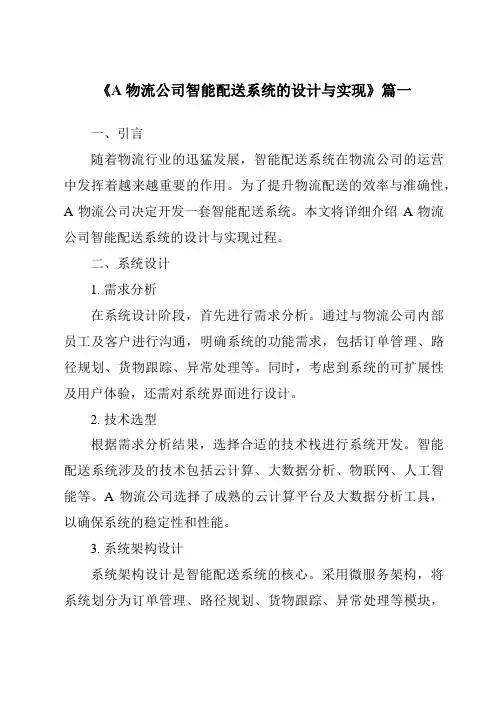 《A 物流公司智能配送系统的设计与实现》篇一

一、引言

随着物流行业的迅猛发展，智能配送系统在物流公司的运营中发挥着越来越重要的作用。为了提升物流配送的效率与准确性，A 物流公司决定开发一套智能配送系统。本文将详细介绍 A 物流公司智能配送系统的设计与实现过程。

二、系统设计

1. 需求分析

在系统设计阶段，首先进行需求分析。通过与物流公司内部员工及客户进行沟通，明确系统的功能需求，包括订单管理、路径规划、货物跟踪、异常处理等。同时，考虑到系统的可扩展性及用户体验，还需对系统界面进行设计。

2. 技术选型

根据需求分析结果，选择合适的技术栈进行系统开发。智能配送系统涉及的技术包括云计算、大数据分析、物联网、人工智能等。A 物流公司选择了成熟的云计算平台及大数据分析工具，以确保系统的稳定性和性能。

3. 系统架构设计

系统架构设计是智能配送系统的核心。采用微服务架构，将系统划分为订单管理、路径规划、货物跟踪、异常处理等模块，